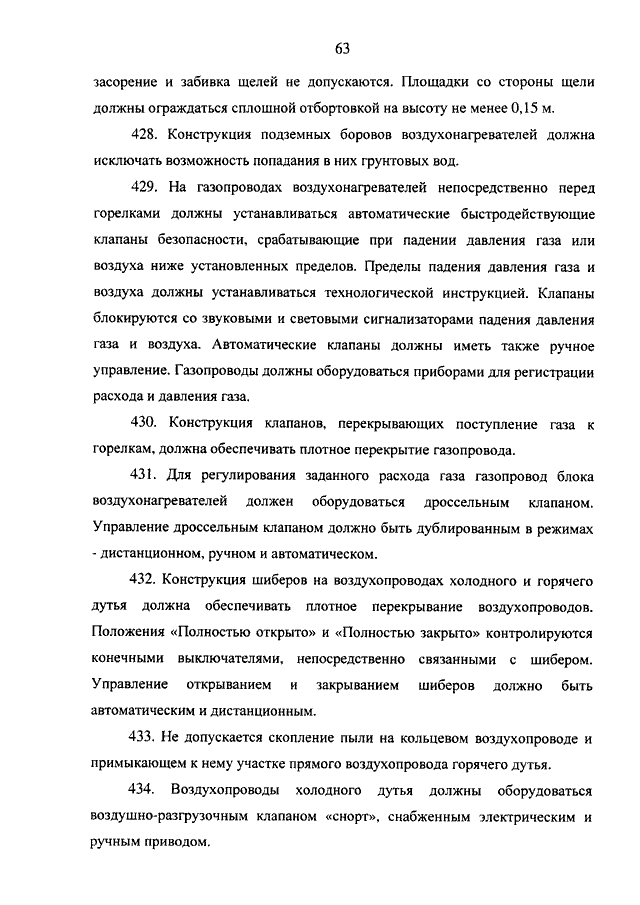 63

засорение и забивка щелей не допускаются. Площадки со стороны щели должны ограждаться сплошной отбортовкой на высоту не менее 0,15 м.

428. Конструкция подземных боровов воздухонагревателей должна исключать возможность попадания в них грунтовых вод.

429. На газопроводах воздухонагревателей непосредственно перед горелками должны устанавливаться автоматические быстродействующие клапаны безопасности, срабатывающие при падении давления газа или воздуха ниже установленных пределов. Пределы падения давления газа и воздуха должны устанавливаться технологической инструкцией. Клапаны блокируются со звуковыми и световыми сигнализаторами падения давления газа и воздуха. Автоматические клапаны должны иметь также ручное управление. Газопроводы должны оборудоваться приборами для регистрации расхода и давления газа.

430. Конструкция клапанов, перекрывающих поступление газа к горелкам, должна обеспечивать плотное перекрытие газопровода.

431. Для регулирования заданного расхода газа газопровод блока воздухонагревателей должен оборудоваться дроссельным клапаном. Управление дроссельным клапаном должно быть дублированным в режимах - дистанционном, ручном и автоматическом.

432. Конструкция шиберов на воздухопроводах холодного и горячего дутья должна обеспечивать плотное перекрывание воздухопроводов. Положения «Полностью открыто» и «Полностью закрыто» контролируются конечными выключателями, непосредственно связанными с шибером. Управление открыванием и закрыванием шиберов должно быть автоматическим и дистанционным.

433. Не допускается скопление пыли на кольцевом воздухопроводе и примыкающем к нему участке прямого воздухопровода горячего дутья.

434. Воздухопроводы холодного дутья должны оборудоваться воздушно-разгрузочным клапаном «снорт», снабженным электрическим и ручным приводом.